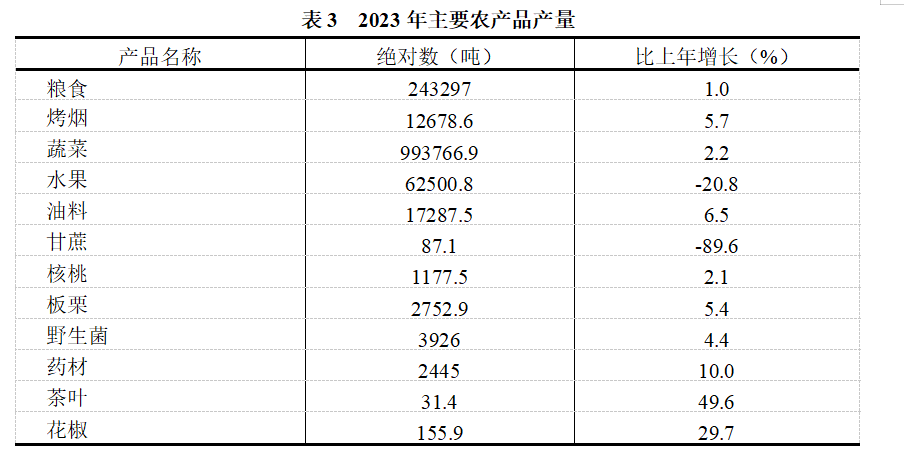 表3　2023年主要农产品产量

| 产品名称 | 绝对数（吨） | 比上年增长（%） |
|---|---|---|
| 粮食 | 243297 | 1.0 |
| 烤烟 | 12678.6 | 5.7 |
| 蔬菜 | 993766.9 | 2.2 |
| 水果 | 62500.8 | -20.8 |
| 油料 | 17287.5 | 6.5 |
| 甘蔗 | 87.1 | -89.6 |
| 核桃 | 1177.5 | 2.1 |
| 板栗 | 2752.9 | 5.4 |
| 野生菌 | 3926 | 4.4 |
| 药材 | 2445 | 10.0 |
| 茶叶 | 31.4 | 49.6 |
| 花椒 | 155.9 | 29.7 |